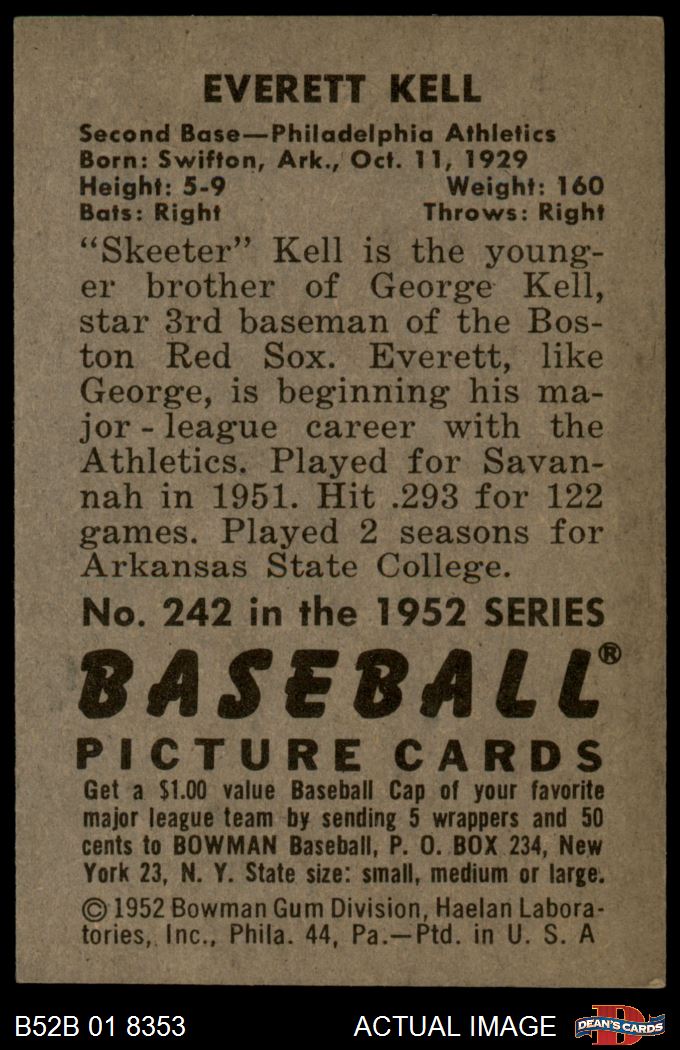 EVERETT KELL

Second Base—Philadelphia Athletics
Born: Swifton, Ark., Oct. 11, 1929
Height: 5-9 Weight: 160
Bats: Right Throws: Right

"Skeeter" Kell is the younger brother of George Kell, star 3rd baseman of the Boston Red Sox. Everett, like George, is beginning his major-league career with the Athletics. Played for Savannah in 1951. Hit .293 for 122 games. Played 2 seasons for Arkansas State College.

No. 242 in the 1952 SERIES

BASEBALL®

PICTURE CARDS

Get a $1.00 value Baseball Cap of your favorite major league team by sending 5 wrappers and 50 cents to BOWMAN Baseball, P. O. BOX 234, New York 23, N. Y. State size: small, medium or large.

© 1952 Bowman Gum Division, Haelan Laboratories, Inc., Phila. 44, Pa.—Ptd. in U. S. A

B52B 01 8353 ACTUAL IMAGE DEAN'S CARDS